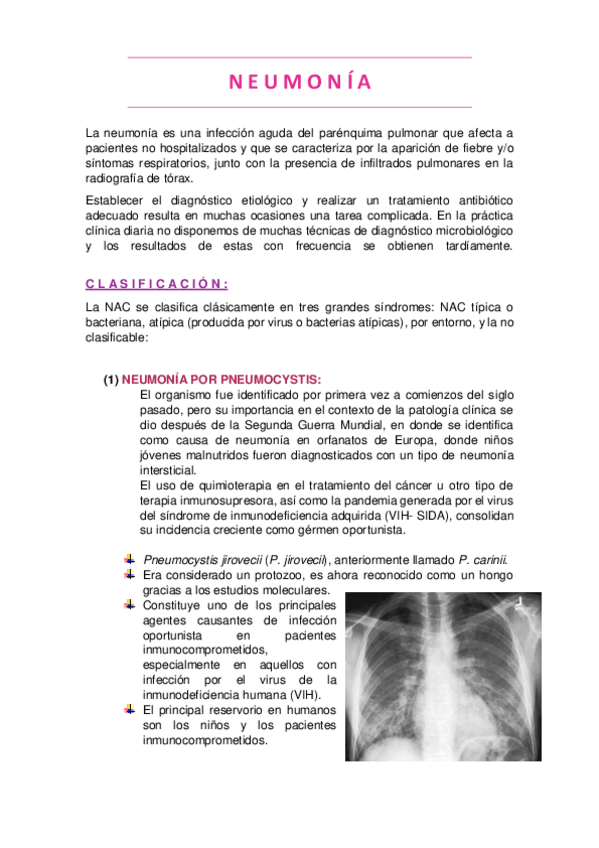 NEUMONÍA

La neumonía es una infección aguda del parénquima pulmonar que afecta a pacientes no hospitalizados y que se caracteriza por la aparición de fiebre y/o síntomas respiratorios, junto con la presencia de infiltrados pulmonares en la radiografía de tórax.

Establecer el diagnóstico etiológico y realizar un tratamiento antibiótico adecuado resulta en muchas ocasiones una tarea complicada. En la práctica clínica diaria no disponemos de muchas técnicas de diagnóstico microbiológico y los resultados de estas con frecuencia se obtienen tardíamente.

CLASIFICACIÓN:

La NAC se clasifica clásicamente en tres grandes síndromes: NAC típica o bacteriana, atípica (producida por virus o bacterias atípicas), por entorno, y la no clasificable:

(1) NEUMONÍA POR PNEUMOCYSTIS:
El organismo fue identificado por primera vez a comienzos del siglo pasado, pero su importancia en el contexto de la patología clínica se dio después de la Segunda Guerra Mundial, en donde se identifica como causa de neumonía en orfanatos de Europa, donde niños jóvenes malnutridos fueron diagnosticados con un tipo de neumonía intersticial.
El uso de quimioterapia en el tratamiento del cáncer u otro tipo de terapia inmunosupresora, así como la pandemia generada por el virus del síndrome de inmunodeficiencia adquirida (VIH- SIDA), consolidan su incidencia creciente como gérmen oportunista.

Pneumocystis jirovecii (P. jirovecii), anteriormente llamado P. carinii.
Era considerado un protozoo, es ahora reconocido como un hongo gracias a los estudios moleculares.
Constituye uno de los principales agentes causantes de infección oportunista en pacientes inmunocomprometidos, especialmente en aquellos con infección por el virus de la inmunodeficiencia humana (VIH).
El principal reservorio en humanos son los niños y los pacientes inmunocomprometidos.